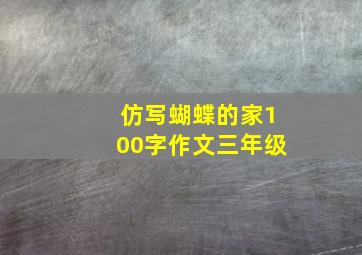 仿写蝴蝶的家100字作文三年级